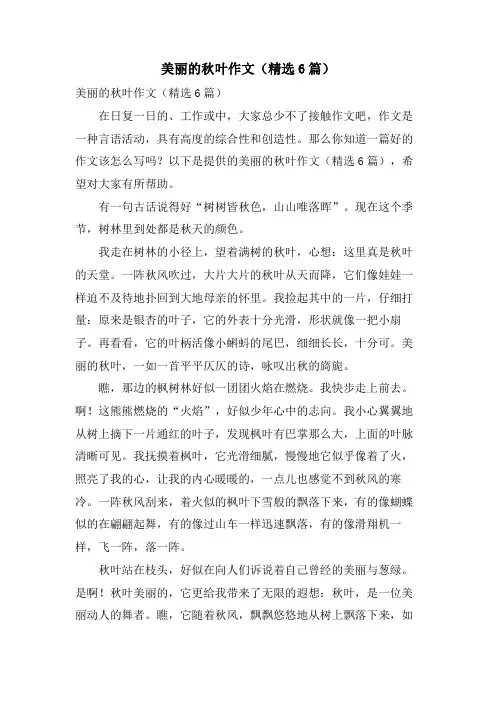 美丽的秋叶作文（精选6篇）

美丽的秋叶作文（精选6篇）

在日复一日的、工作或中，大家总少不了接触作文吧，作文是一种言语活动，具有高度的综合性和创造性。那么你知道一篇好的作文该怎么写吗？以下是提供的美丽的秋叶作文（精选6篇），希望对大家有所帮助。

有一句古话说得好“树树皆秋色，山山唯落晖”。现在这个季节，树林里到处都是秋天的颜色。

我走在树林的小径上，望着满树的秋叶，心想：这里真是秋叶的天堂。一阵秋风吹过，大片大片的秋叶从天而降，它们像娃娃一样迫不及待地扑回到大地母亲的怀里。我捡起其中的一片，仔细打量：原来是银杏的叶子，它的外表十分光滑，形状就像一把小扇子。再看看，它的叶柄活像小蝌蚪的尾巴，细细长长，十分可。美丽的秋叶，一如一首平平仄仄的诗，咏叹出秋的旖旎。

瞧，那边的枫树林好似一团团火焰在燃烧。我快步走上前去。啊！这熊熊燃烧的“火焰”，好似少年心中的志向。我小心翼翼地从树上摘下一片通红的叶子，发现枫叶有巴掌那么大，上面的叶脉清晰可见。我抚摸着枫叶，它光滑细腻，慢慢地它似乎像着了火，照亮了我的心，让我的内心暖暖的，一点儿也感觉不到秋风的寒冷。一阵秋风刮来，着火似的枫叶下雪般的飘落下来，有的像蝴蝶似的在翩翩起舞，有的像过山车一样迅速飘落，有的像滑翔机一样，飞一阵，落一阵。

秋叶站在枝头，好似在向人们诉说着自己曾经的美丽与葱绿。是啊！秋叶美丽的，它更给我带来了无限的遐想：秋叶，是一位美丽动人的舞者。瞧，它随着秋风，飘飘悠悠地从树上飘落下来，如